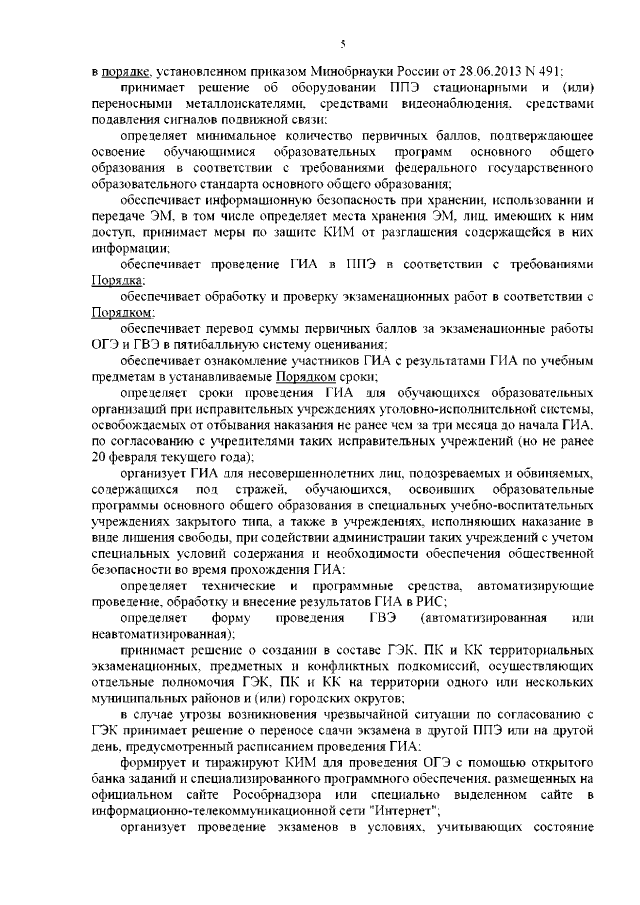 5

в порядке, установленном приказом Минобрнауки России от 28.06.2013 N 491;

принимает решение об оборудовании ППЭ стационарными и (или) переносными металлоискателями, средствами видеонаблюдения, средствами подавления сигналов подвижной связи;

определяет минимальное количество первичных баллов, подтверждающее освоение обучающимися образовательных программ основного общего образования в соответствии с требованиями федерального государственного образовательного стандарта основного общего образования;

обеспечивает информационную безопасность при хранении, использовании и передаче ЭМ, в том числе определяет места хранения ЭМ, лиц, имеющих к ним доступ, принимает меры по защите КИМ от разглашения содержащейся в них информации;

обеспечивает проведение ГИА в ППЭ в соответствии с требованиями Порядка;

обеспечивает обработку и проверку экзаменационных работ в соответствии с Порядком;

обеспечивает перевод суммы первичных баллов за экзаменационные работы ОГЭ и ГВЭ в пятибалльную систему оценивания;

обеспечивает ознакомление участников ГИА с результатами ГИА по учебным предметам в устанавливаемые Порядком сроки;

определяет сроки проведения ГИА для обучающихся образовательных организаций при исправительных учреждениях уголовно-исполнительной системы, освобождаемых от отбывания наказания не ранее чем за три месяца до начала ГИА, по согласованию с учредителями таких исправительных учреждений (но не ранее 20 февраля текущего года);

организует ГИА для несовершеннолетних лиц, подозреваемых и обвиняемых, содержащихся под стражей, обучающихся, освоивших образовательные программы основного общего образования в специальных учебно-воспитательных учреждениях закрытого типа, а также в учреждениях, исполняющих наказание в виде лишения свободы, при содействии администрации таких учреждений с учетом специальных условий содержания и необходимости обеспечения общественной безопасности во время прохождения ГИА;

определяет технические и программные средства, автоматизирующие проведение, обработку и внесение результатов ГИА в РИС;

определяет форму проведения ГВЭ (автоматизированная или неавтоматизированная);

принимает решение о создании в составе ГЭК, ПК и КК территориальных экзаменационных, предметных и конфликтных подкомиссий, осуществляющих отдельные полномочия ГЭК, ПК и КК на территории одного или нескольких муниципальных районов и (или) городских округов;

в случае угрозы возникновения чрезвычайной ситуации по согласованию с ГЭК принимает решение о переносе сдачи экзамена в другой ППЭ или на другой день, предусмотренный расписанием проведения ГИА;

формирует и тиражируют КИМ для проведения ОГЭ с помощью открытого банка заданий и специализированного программного обеспечения, размещенных на официальном сайте Рособрнадзора или специально выделенном сайте в информационно-телекоммуникационной сети "Интернет";

организует проведение экзаменов в условиях, учитывающих состояние